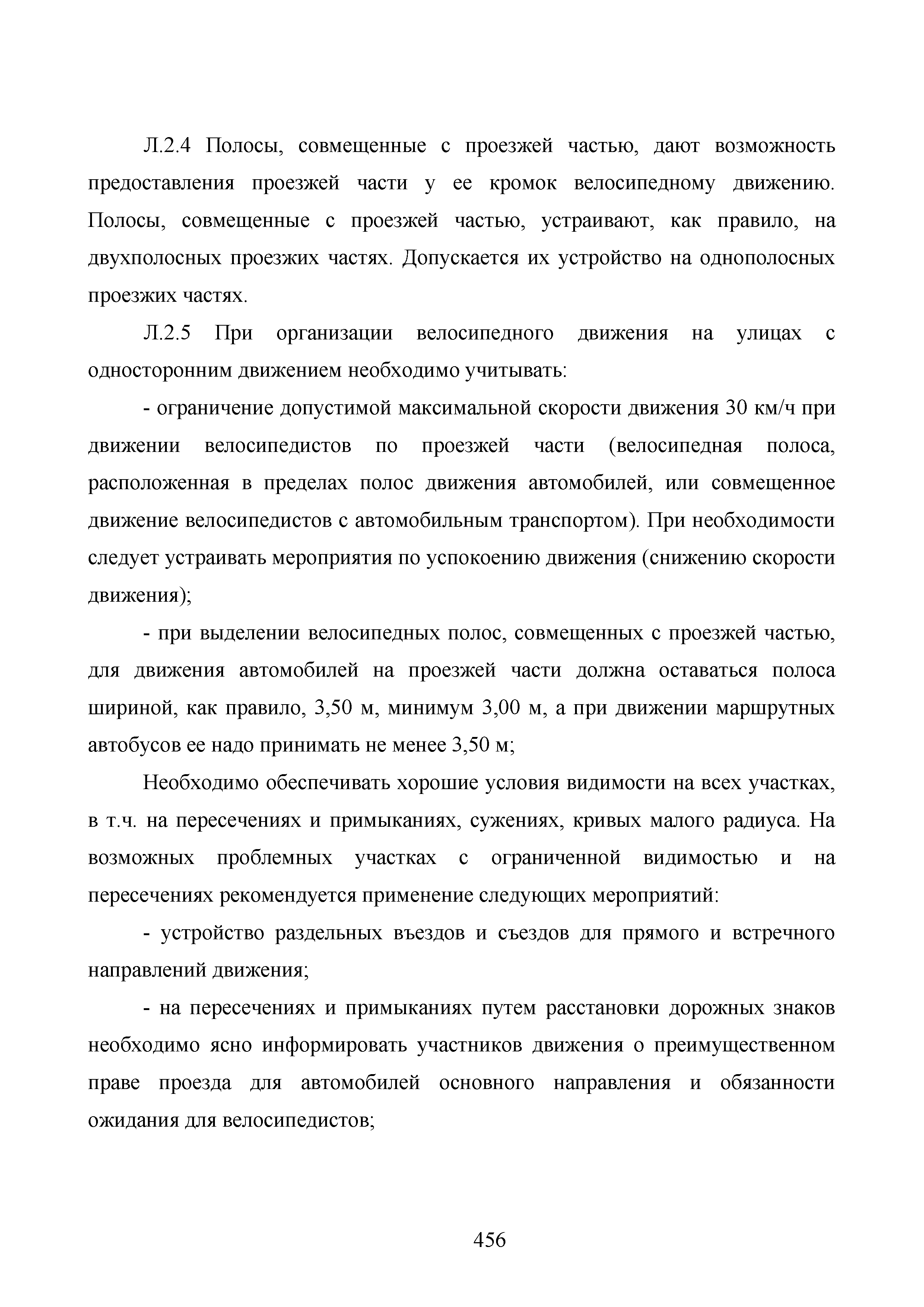 Л.2.4 Полосы, совмещенные с проезжей частью, дают возможность предоставления проезжей части у ее кромок велосипедному движению. Полосы, совмещенные с проезжей частью, устраивают, как правило, на двухполосных проезжих частях. Допускается их устройство на однополосных проезжих частях.

Л.2.5 При организации велосипедного движения на улицах с односторонним движением необходимо учитывать:

- ограничение допустимой максимальной скорости движения 30 км/ч при движении велосипедистов по проезжей части (велосипедная полоса, расположенная в пределах полос движения автомобилей, или совмещенное движение велосипедистов с автомобильным транспортом). При необходимости следует устраивать мероприятия по успокоению движения (снижению скорости движения);

- при выделении велосипедных полос, совмещенных с проезжей частью, для движения автомобилей на проезжей части должна оставаться полоса шириной, как правило, 3,50 м, минимум 3,00 м, а при движении маршрутных автобусов ее надо принимать не менее 3,50 м;

Необходимо обеспечивать хорошие условия видимости на всех участках, в т.ч. на пересечениях и примыканиях, сужениях, кривых малого радиуса. На возможных проблемных участках с ограниченной видимостью и на пересечениях рекомендуется применение следующих мероприятий:

- устройство раздельных въездов и съездов для прямого и встречного направлений движения;

- на пересечениях и примыканиях путем расстановки дорожных знаков необходимо ясно информировать участников движения о преимущественном праве проезда для автомобилей основного направления и обязанности ожидания для велосипедистов;

456